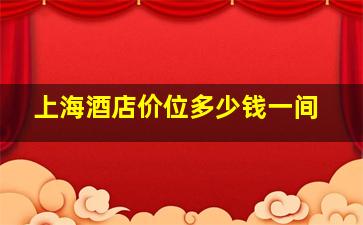 上海酒店价位多少钱一间